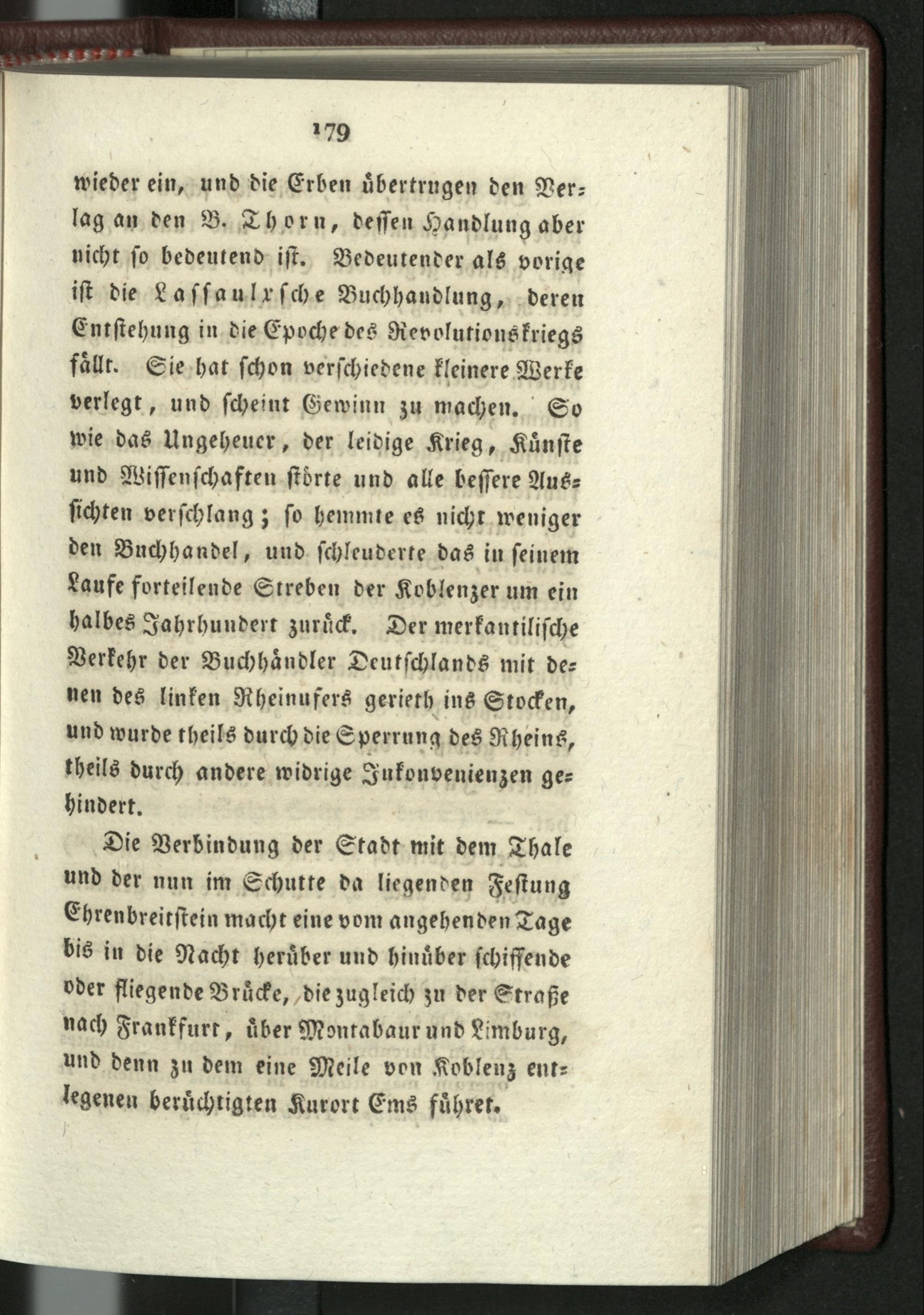 179

wieder ein, und die Erben übertrugen den Verlag an den B. Thorn, dessen Handlung aber nicht so bedeutend ist. Bedeutender als vorige ist die Lassaulxsche Buchhandlung, deren Entstehung in die Epoche des Revolutionskriegs fällt. Sie hat schon verschiedene kleinere Werke verlegt, und scheint Gewinn zu machen. So wie das Ungeheuer, der leidige Krieg, Künste und Wissenschaften störte und alle bessere Aussichten verschlang; so hemmte es nicht weniger den Buchhandel, und schleuderte das in seinem Laufe forteilende Streben der Koblenzer um ein halbes Jahrhundert zurück. Der merkantilische Verkehr der Buchhändler Deutschlands mit denen des linken Rheinufers gerieth ins Stocken, und wurde theils durch die Sperrung des Rheins, theils durch andere widrige Inkonvenienzen gehindert.

Die Verbindung der Stadt mit dem Thale und der nun im Schutte da liegenden Festung Ehrenbreitstein macht eine vom angehenden Tage bis in die Nacht herüber und hinüber schiffende oder fliegende Brücke, die zugleich zu der Straße nach Frankfurt, über Montabaur und Limburg, und denn zu dem eine Meile von Koblenz entlegenen berüchtigten Kurort Ems führet.